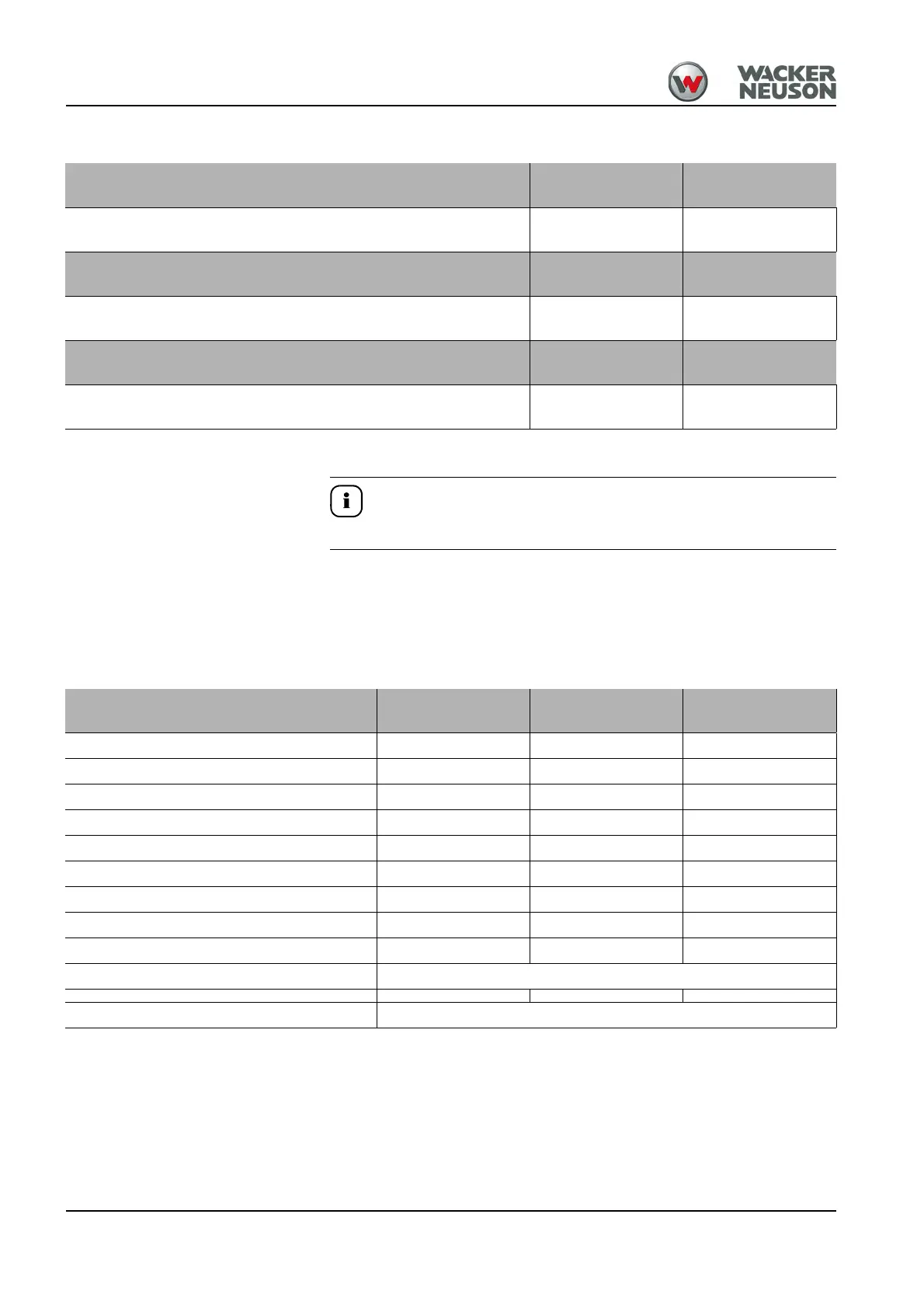 WACKER
NEUSON